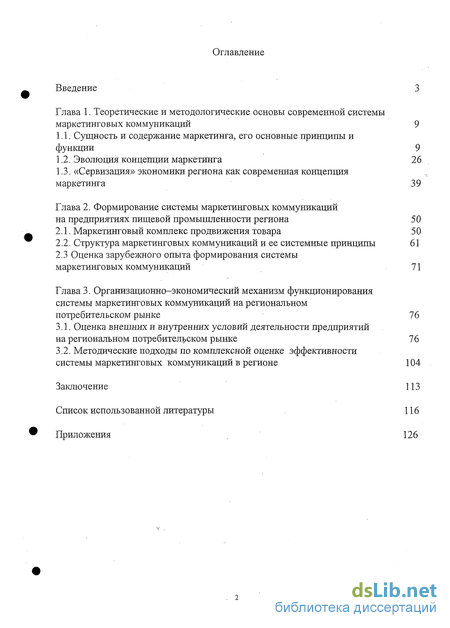 Оглавление

Введение 3

Глава 1. Теоретические и методологические основы современной системы маркетинговых коммуникаций 9
1.1. Сущность и содержание маркетинга, его основные принципы и функции 9
1.2. Эволюция концепции маркетинга 26
1.3. «Сервизация» экономики региона как современная концепция маркетинга 39

Глава 2. Формирование системы маркетинговых коммуникаций на предприятиях пищевой промышленности региона 50
2.1. Маркетинговый комплекс продвижения товара 50
2.2. Структура маркетинговых коммуникаций и ее системные принципы 61
2.3 Оценка зарубежного опыта формирования системы маркетинговых коммуникаций 71

Глава 3. Организационно–экономический механизм функционирования системы маркетинговых коммуникаций на региональном потребительском рынке 76
3.1. Оценка внешних и внутренних условий деятельности предприятий на региональном потребительском рынке 76
3.2. Методические подходы по комплексной оценке эффективности системы маркетинговых коммуникаций в регионе 104

Заключение 113

Список использованной литературы 116

Приложения 126

2

dsLib.net
библиотека диссертаций